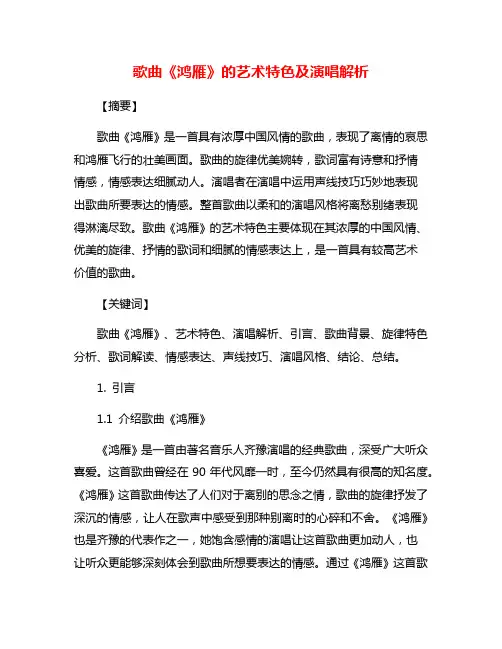 歌曲《鸿雁》的艺术特色及演唱解析

【摘要】

歌曲《鸿雁》是一首具有浓厚中国风情的歌曲，表现了离情的哀思和鸿雁飞行的壮美画面。歌曲的旋律优美婉转，歌词富有诗意和抒情情感，情感表达细腻动人。演唱者在演唱中运用声线技巧巧妙地表现出歌曲所要表达的情感。整首歌曲以柔和的演唱风格将离愁别绪表现得淋漓尽致。歌曲《鸿雁》的艺术特色主要体现在其浓厚的中国风情、优美的旋律、抒情的歌词和细腻的情感表达上，是一首具有较高艺术价值的歌曲。

【关键词】

歌曲《鸿雁》、艺术特色、演唱解析、引言、歌曲背景、旋律特色分析、歌词解读、情感表达、声线技巧、演唱风格、结论、总结。

1. 引言

1.1 介绍歌曲《鸿雁》

《鸿雁》是一首由著名音乐人齐豫演唱的经典歌曲，深受广大听众喜爱。这首歌曲曾经在 90 年代风靡一时，至今仍然具有很高的知名度。《鸿雁》这首歌曲传达了人们对于离别的思念之情，歌曲的旋律抒发了深沉的情感，让人在歌声中感受到那种别离时的心碎和不舍。《鸿雁》也是齐豫的代表作之一，她饱含感情的演唱让这首歌曲更加动人，也让听众更能够深刻体会到歌曲所想要表达的情感。通过《鸿雁》这首歌